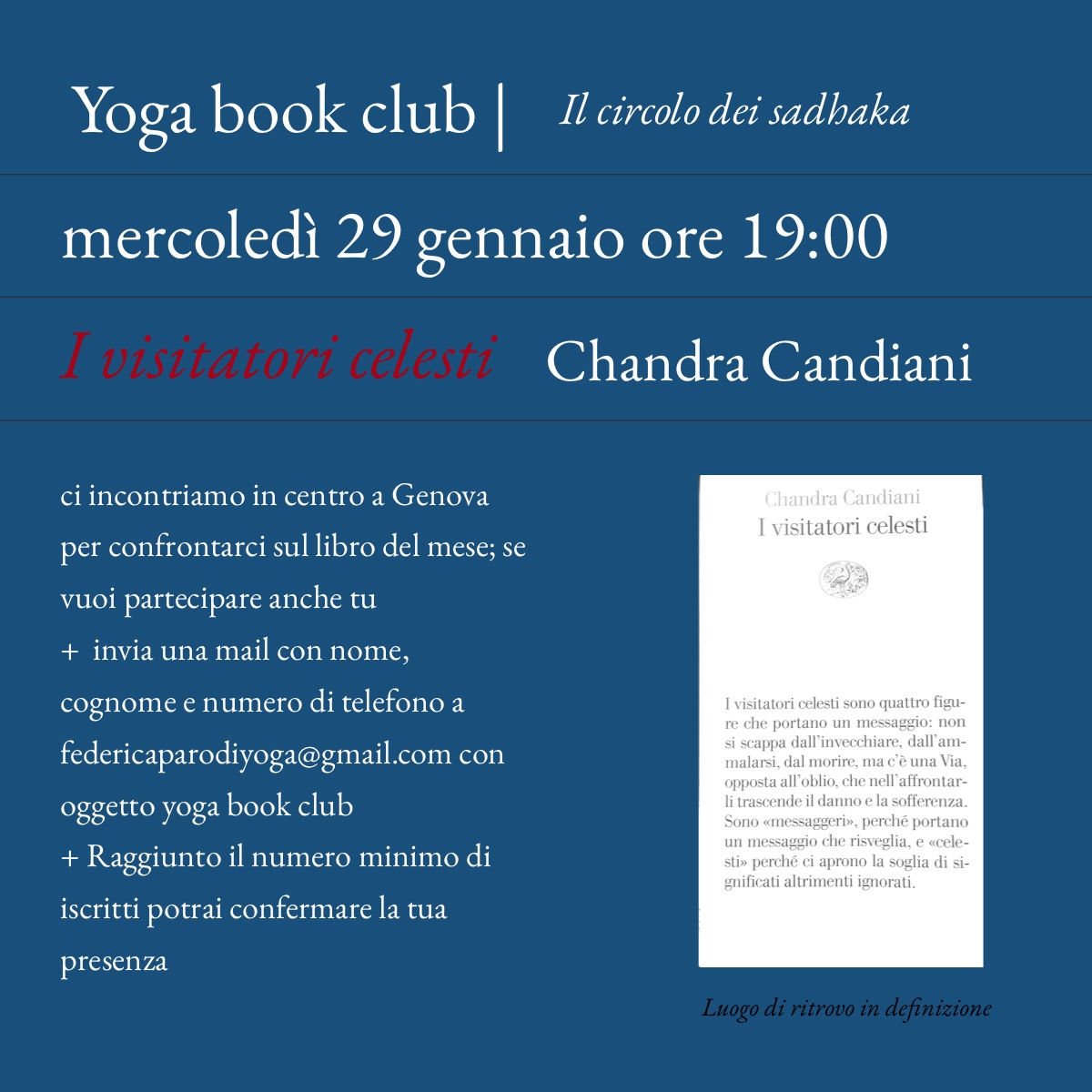 Yoga book club | Il circolo dei sadhaka

mercoledì 29 gennaio ore 19:00

I visitatori celesti Chandra Candiani

ci incontriamo in centro a Genova per confrontarci sul libro del mese; se vuoi partecipare anche tu
+ invia una mail con nome, cognome e numero di telefono a federicaparodiyoga@gmail.com con oggetto yoga book club
+ Raggiunto il numero minimo di iscritti potrai confermare la tua presenza

Chandra Candiani
I visitatori celesti

I visitatori celesti sono quattro figure che portano un messaggio: non si scappa dall'invecchiare, dall'ammalarsi, dal morire, ma c'è una Via, opposta all'oblio, che nell'affrontarli trascende il danno e la sofferenza. Sono «messaggeri», perché portano un messaggio che risveglia, e «celesti» perché ci aprono la soglia di significati altrimenti ignorati.

Luogo di ritrovo in definizione